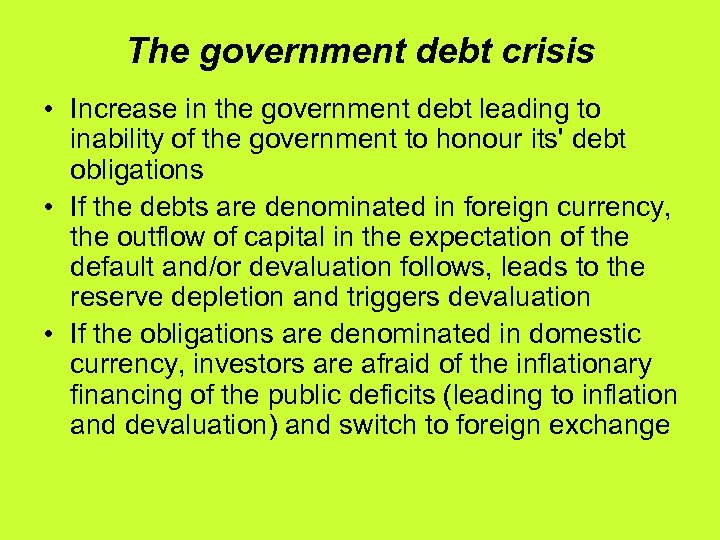 The government debt crisis

• Increase in the government debt leading to inability of the government to honour its' debt obligations
• If the debts are denominated in foreign currency, the outflow of capital in the expectation of the default and/or devaluation follows, leads to the reserve depletion and triggers devaluation
• If the obligations are denominated in domestic currency, investors are afraid of the inflationary financing of the public deficits (leading to inflation and devaluation) and switch to foreign exchange